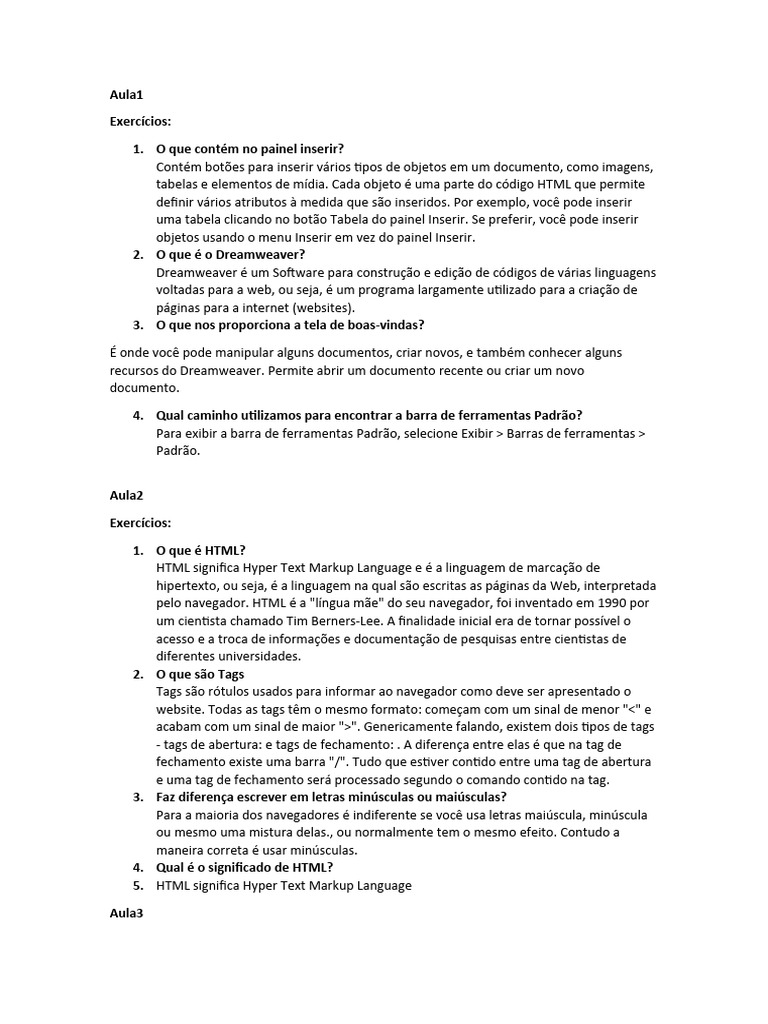 Aula1

Exercícios:

1. O que contém no painel inserir?
Contém botões para inserir vários tipos de objetos em um documento, como imagens, tabelas e elementos de mídia. Cada objeto é uma parte do código HTML que permite definir vários atributos à medida que são inseridos. Por exemplo, você pode inserir uma tabela clicando no botão Tabela do painel Inserir. Se preferir, você pode inserir objetos usando o menu Inserir em vez do painel Inserir.
2. O que é o Dreamweaver?
Dreamweaver é um Software para construção e edição de códigos de várias linguagens voltadas para a web, ou seja, é um programa largamente utilizado para a criação de páginas para a internet (websites).
3. O que nos proporciona a tela de boas-vindas?

É onde você pode manipular alguns documentos, criar novos, e também conhecer alguns recursos do Dreamweaver. Permite abrir um documento recente ou criar um novo documento.

4. Qual caminho utilizamos para encontrar a barra de ferramentas Padrão?
Para exibir a barra de ferramentas Padrão, selecione Exibir > Barras de ferramentas > Padrão.

Aula2

Exercícios:

1. O que é HTML?
HTML significa Hyper Text Markup Language e é a linguagem de marcação de hipertexto, ou seja, é a linguagem na qual são escritas as páginas da Web, interpretada pelo navegador. HTML é a "língua mãe" do seu navegador, foi inventado em 1990 por um cientista chamado Tim Berners-Lee. A finalidade inicial era de tornar possível o acesso e a troca de informações e documentação de pesquisas entre cientistas de diferentes universidades.
2. O que são Tags
Tags são rótulos usados para informar ao navegador como deve ser apresentado o website. Todas as tags têm o mesmo formato: começam com um sinal de menor "<" e acabam com um sinal de maior ">". Genericamente falando, existem dois tipos de tags - tags de abertura: e tags de fechamento: . A diferença entre elas é que na tag de fechamento existe uma barra "/". Tudo que estiver contido entre uma tag de abertura e uma tag de fechamento será processado segundo o comando contido na tag.
3. Faz diferença escrever em letras minúsculas ou maiúsculas?
Para a maioria dos navegadores é indiferente se você usa letras maiúscula, minúscula ou mesmo uma mistura delas., ou normalmente tem o mesmo efeito. Contudo a maneira correta é usar minúsculas.
4. Qual é o significado de HTML?
5. HTML significa Hyper Text Markup Language

Aula3